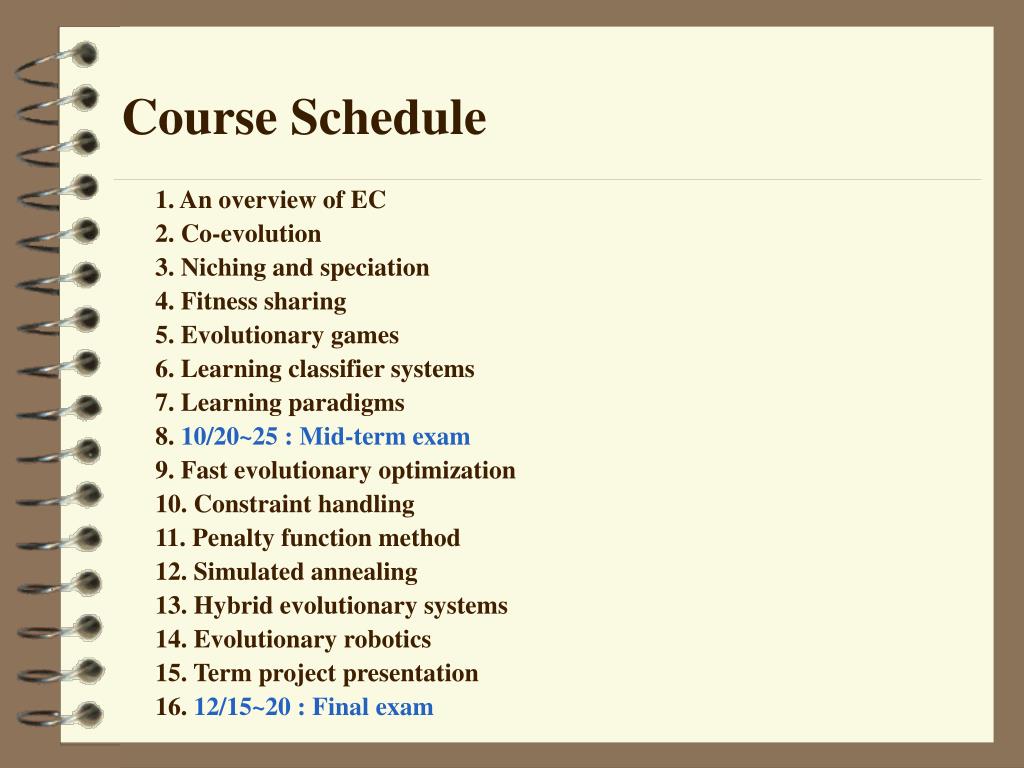 Course Schedule

1. An overview of EC
2. Co-evolution
3. Niching and speciation
4. Fitness sharing
5. Evolutionary games
6. Learning classifier systems
7. Learning paradigms
8. 10/20~25 : Mid-term exam
9. Fast evolutionary optimization
10. Constraint handling
11. Penalty function method
12. Simulated annealing
13. Hybrid evolutionary systems
14. Evolutionary robotics
15. Term project presentation
16. 12/15~20 : Final exam